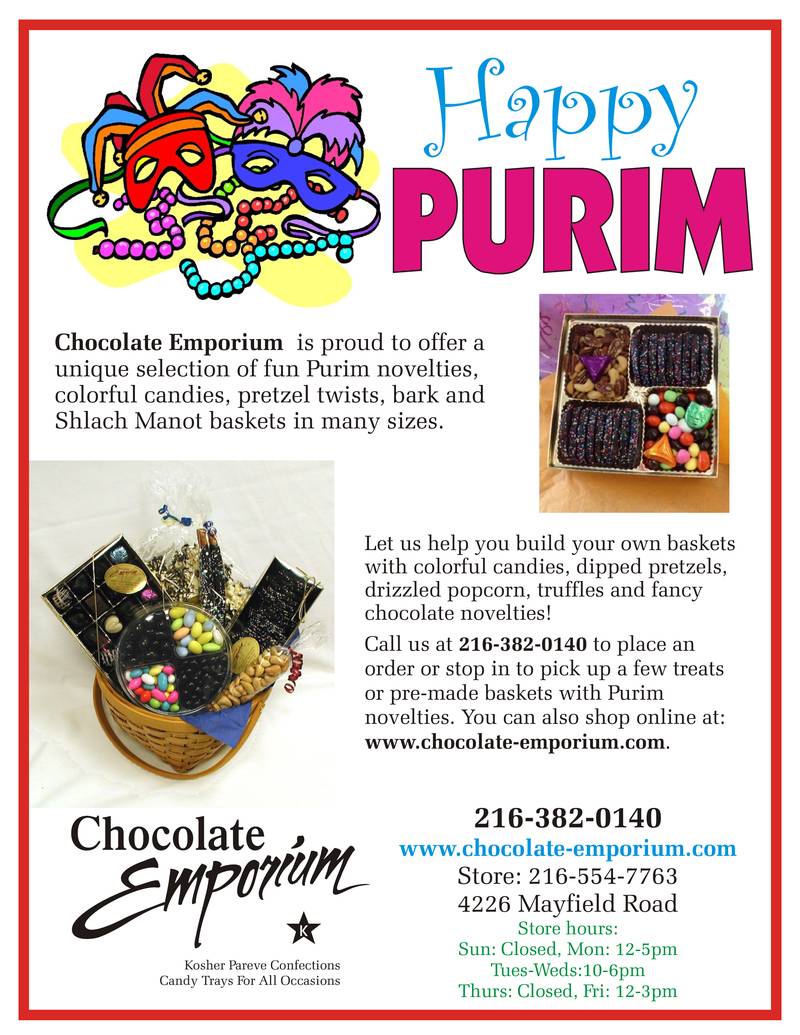 Happy
PURIM

Chocolate Emporium is proud to offer a unique selection of fun Purim novelties, colorful candies, pretzel twists, bark and Shlach Manot baskets in many sizes.

Let us help you build your own baskets with colorful candies, dipped pretzels, drizzled popcorn, truffles and fancy chocolate novelties!

Call us at 216-382-0140 to place an order or stop in to pick up a few treats or pre-made baskets with Purim novelties. You can also shop online at: www.chocolate-emporium.com.

Chocolate
Emporium
K
Kosher Pareve Confections
Candy Trays For All Occasions

216-382-0140
www.chocolate-emporium.com
Store: 216-554-7763
4226 Mayfield Road
Store hours:
Sun: Closed, Mon: 12-5pm
Tues-Weds:10-6pm
Thurs: Closed, Fri: 12-3pm